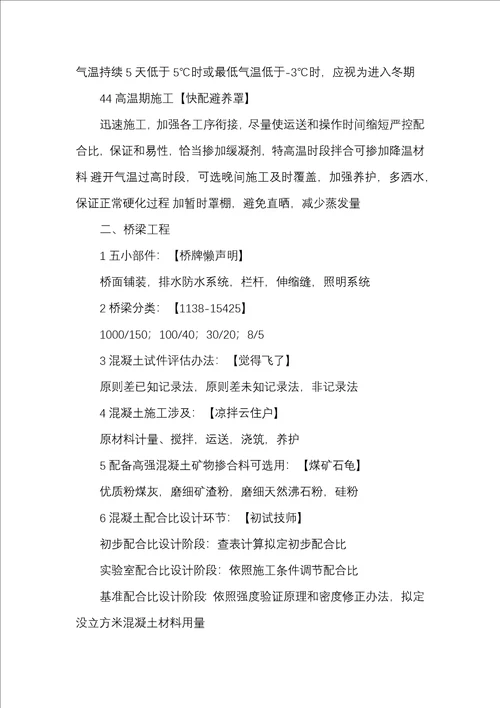 气温持续 5 天低于 5℃时或最低气温低于-3℃时，应视为进入冬期

44 高温期施工【快配避养罩】

迅速施工，加强各工序衔接，尽量使运送和操作时间缩短严控配合比，保证和易性，恰当掺加缓凝剂，特高温时段拌合可掺加降温材料 避开气温过高时段，可选晚间施工及时覆盖，加强养护，多洒水，保证正常硬化过程 加暂时罩棚，避免直晒，减少蒸发量

二、桥梁工程

1 五小部件：【桥牌懒声明】

桥面铺装，排水防水系统，栏杆，伸缩缝，照明系统

2 桥梁分类：【1138-15425】

1000/150；100/40；30/20；8/5

3 混凝土试件评估办法：【觉得飞了】

原则差已知记录法，原则差未知记录法，非记录法

4 混凝土施工涉及：【凉拌云住户】

原材料计量、搅拌，运送，浇筑，养护

5 配备高强混凝土矿物掺合料可选用：【煤矿石龟】

优质粉煤灰，磨细矿渣粉，磨细天然沸石粉，硅粉

6 混凝土配合比设计环节：【初试技师】

初步配合比设计阶段：查表计算拟定初步配合比

实验室配合比设计阶段：依照施工条件调节配合比

基准配合比设计阶段 依照强度验证原理和密度修正办法，拟定没立方米混凝土材料用量